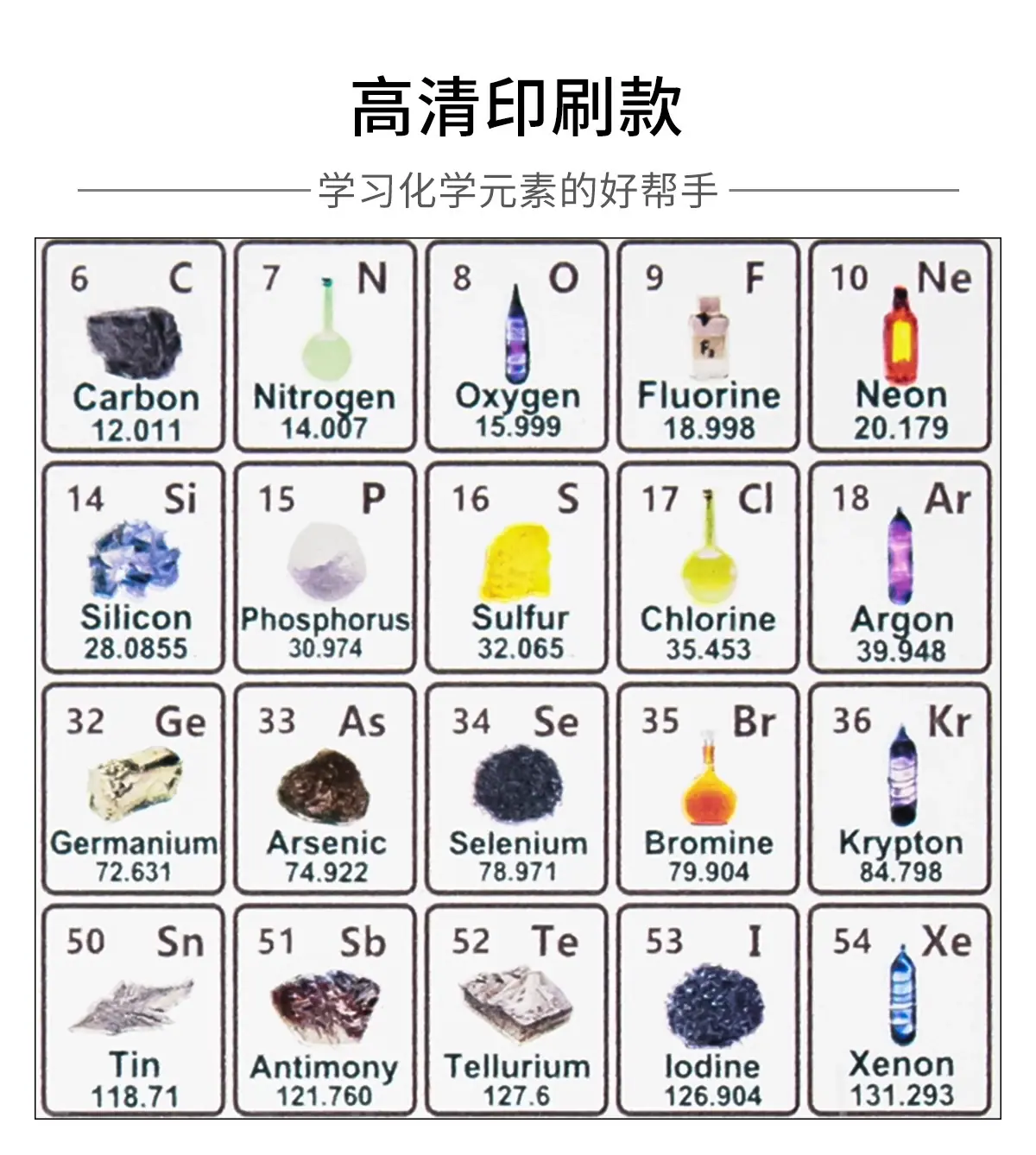 高清印刷款

学习化学元素的好帮手

6 C
Carbon
12.011

7 N
Nitrogen
14.007

8 O
Oxygen
15.999

9 F
Fluorine
18.998

10 Ne
Neon
20.179

14 Si
Silicon
28.0855

15 P
Phosphorus
30.974

16 S
Sulfur
32.065

17 Cl
Chlorine
35.453

18 Ar
Argon
39.948

32 Ge
Germanium
72.631

33 As
Arsenic
74.922

34 Se
Selenium
78.971

35 Br
Bromine
79.904

36 Kr
Krypton
84.798

50 Sn
Tin
118.71

51 Sb
Antimony
121.760

52 Te
Tellurium
127.6

53 I
Iodine
126.904

54 Xe
Xenon
131.293